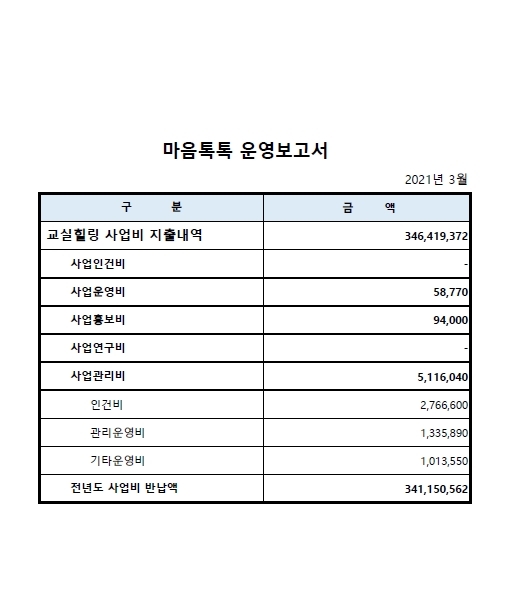 마음톡톡 운영보고서

2021년 3월

| 구 분 | 금 액 |
|---|---|
| 교실힐링 사업비 지출내역 | 346,419,372 |
| 사업인건비 | - |
| 사업운영비 | 58,770 |
| 사업홍보비 | 94,000 |
| 사업연구비 | - |
| 사업관리비 | 5,116,040 |
| 인건비 | 2,766,600 |
| 관리운영비 | 1,335,890 |
| 기타운영비 | 1,013,550 |
| 전년도 사업비 반납액 | 341,150,562 |